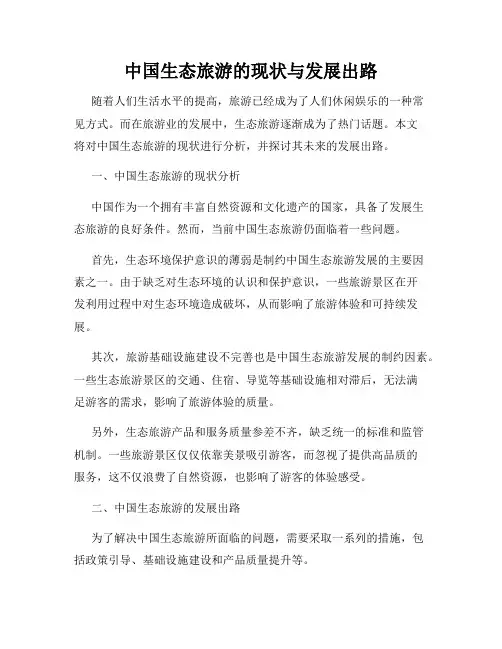 中国生态旅游的现状与发展出路

随着人们生活水平的提高，旅游已经成为了人们休闲娱乐的一种常见方式。而在旅游业的发展中，生态旅游逐渐成为了热门话题。本文将对中国生态旅游的现状进行分析，并探讨其未来的发展出路。

一、中国生态旅游的现状分析

中国作为一个拥有丰富自然资源和文化遗产的国家，具备了发展生态旅游的良好条件。然而，当前中国生态旅游仍面临着一些问题。

首先，生态环境保护意识的薄弱是制约中国生态旅游发展的主要因素之一。由于缺乏对生态环境的认识和保护意识，一些旅游景区在开发利用过程中对生态环境造成破坏，从而影响了旅游体验和可持续发展。

其次，旅游基础设施建设不完善也是中国生态旅游发展的制约因素。一些生态旅游景区的交通、住宿、导览等基础设施相对滞后，无法满足游客的需求，影响了旅游体验的质量。

另外，生态旅游产品和服务质量参差不齐，缺乏统一的标准和监管机制。一些旅游景区仅仅依靠美景吸引游客，而忽视了提供高品质的服务，这不仅浪费了自然资源，也影响了游客的体验感受。

二、中国生态旅游的发展出路

为了解决中国生态旅游所面临的问题，需要采取一系列的措施，包括政策引导、基础设施建设和产品质量提升等。